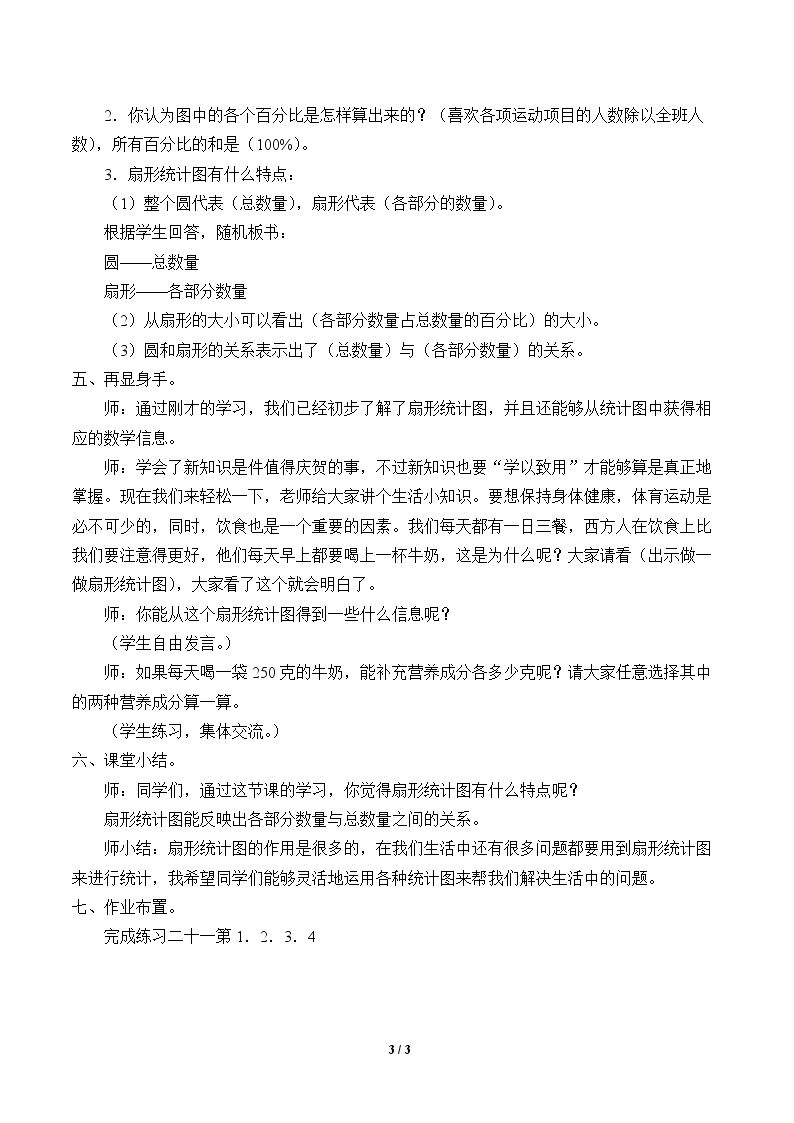 2．你认为图中的各个百分比是怎样算出来的？（喜欢各项运动项目的人数除以全班人数），所有百分比的和是（100%）。

3．扇形统计图有什么特点：

（1）整个圆代表（总数量），扇形代表（各部分的数量）。

根据学生回答，随机板书：

圆——总数量

扇形——各部分数量

（2）从扇形的大小可以看出（各部分数量占总数量的百分比）的大小。

（3）圆和扇形的关系表示出了（总数量）与（各部分数量）的关系。

五、再显身手。

师：通过刚才的学习，我们已经初步了解了扇形统计图，并且还能够从统计图中获得相应的数学信息。

师：学会了新知识是件值得庆贺的事，不过新知识也要“学以致用”才能够算是真正地掌握。现在我们来轻松一下，老师给大家讲个生活小知识。要想保持身体健康，体育运动是必不可少的，同时，饮食也是一个重要的因素。我们每天都有一日三餐，西方人在饮食上比我们要注意得更好，他们每天早上都要喝上一杯牛奶，这是为什么呢？大家请看（出示做一做扇形统计图），大家看了这个就会明白了。

师：你能从这个扇形统计图得到一些什么信息呢？

（学生自由发言。）

师：如果每天喝一袋250克的牛奶，能补充营养成分各多少克呢？请大家任意选择其中的两种营养成分算一算。

（学生练习，集体交流。）

六、课堂小结。

师：同学们，通过这节课的学习，你觉得扇形统计图有什么特点呢？

扇形统计图能反映出各部分数量与总数量之间的关系。

师小结：扇形统计图的作用是很多的，在我们生活中还有很多问题都要用到扇形统计图来进行统计，我希望同学们能够灵活地运用各种统计图来帮我们解决生活中的问题。

七、作业布置。

完成练习二十一第1．2．3．4

3 / 3